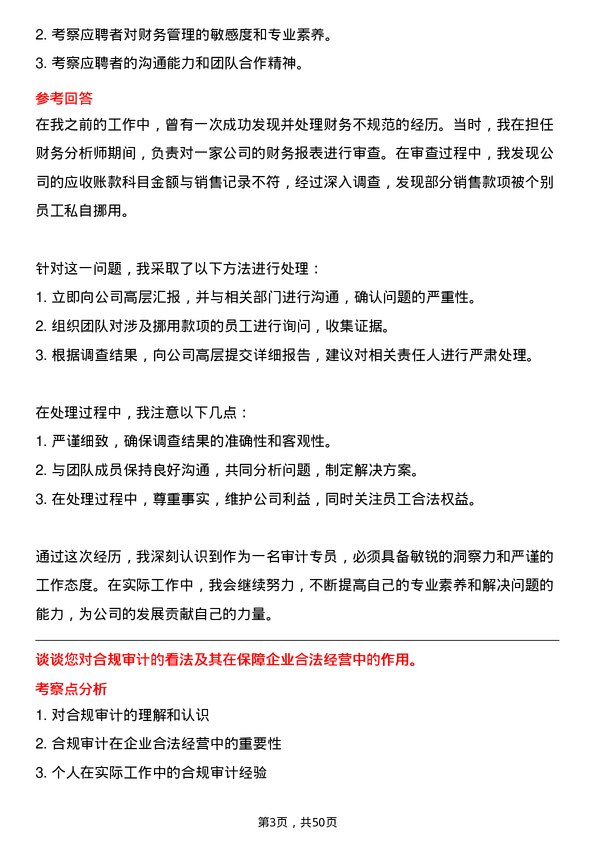 2. 考察应聘者对财务管理的敏感度和专业素养。
3. 考察应聘者的沟通能力和团队合作精神。

参考回答
在我之前的工作中，曾有一次成功发现并处理财务不规范的经历。当时，我在担任财务分析师期间，负责对一家公司的财务报表进行审查。在审查过程中，我发现公司的应收账款科目金额与销售记录不符，经过深入调查，发现部分销售款项被个别员工私自挪用。

针对这一问题，我采取了以下方法进行处理：
1. 立即向公司高层汇报，并与相关部门进行沟通，确认问题的严重性。
2. 组织团队对涉及挪用款项的员工进行询问，收集证据。
3. 根据调查结果，向公司高层提交详细报告，建议对相关责任人进行严肃处理。

在处理过程中，我注意以下几点：
1. 严谨细致，确保调查结果的准确性和客观性。
2. 与团队成员保持良好沟通，共同分析问题，制定解决方案。
3. 在处理过程中，尊重事实，维护公司利益，同时关注员工合法权益。

通过这次经历，我深刻认识到作为一名审计专员，必须具备敏锐的洞察力和严谨的工作态度。在实际工作中，我会继续努力，不断提高自己的专业素养和解决问题的能力，为公司的发展贡献自己的力量。

谈谈您对合规审计的看法及其在保障企业合法经营中的作用。
考察点分析
1. 对合规审计的理解和认识
2. 合规审计在企业合法经营中的重要性
3. 个人在实际工作中的合规审计经验

第3页，共50页